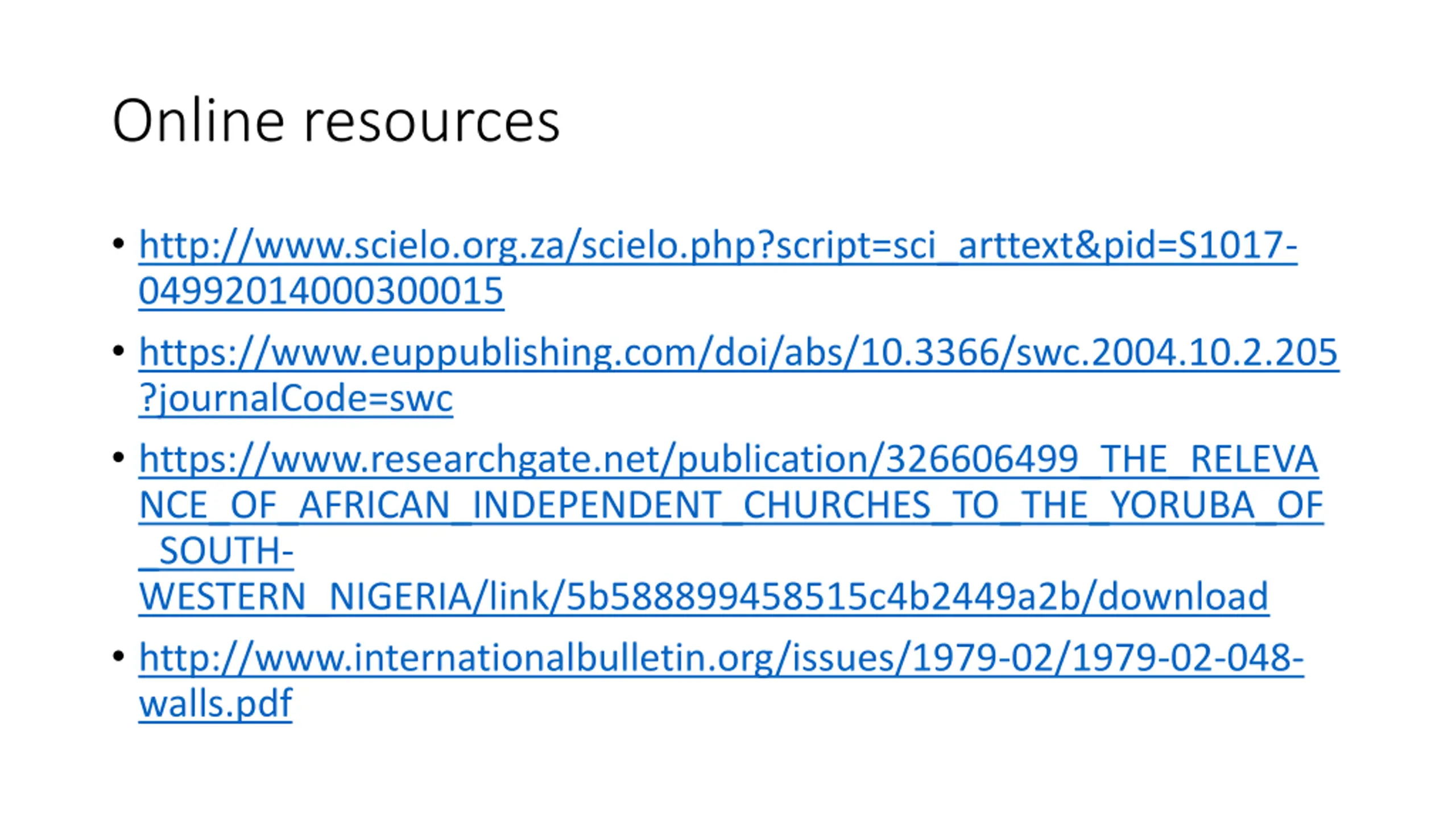 Online resources

• http://www.scielo.org.za/scielo.php?script=sci_arttext&pid=S1017-04992014000300015

• https://www.euppublishing.com/doi/abs/10.3366/swc.2004.10.2.205?journalCode=swc

• https://www.researchgate.net/publication/326606499_THE_RELEVANCE_OF_AFRICAN_INDEPENDENT_CHURCHES_TO_THE_YORUBA_OF_SOUTH-WESTERN_NIGERIA/link/5b588899458515c4b2449a2b/download

• http://www.internationalbulletin.org/issues/1979-02/1979-02-048-walls.pdf